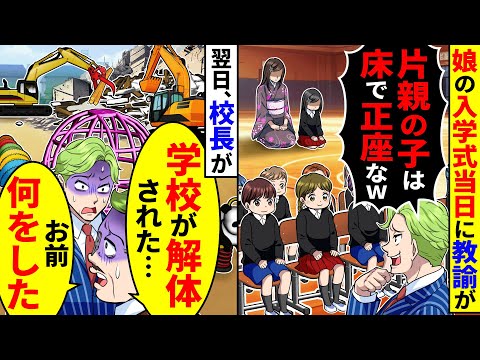 娘の入学式当日に教諭が

片親の子は床で正座なw

翌日、校長が

学校が解体された…

お前何をした